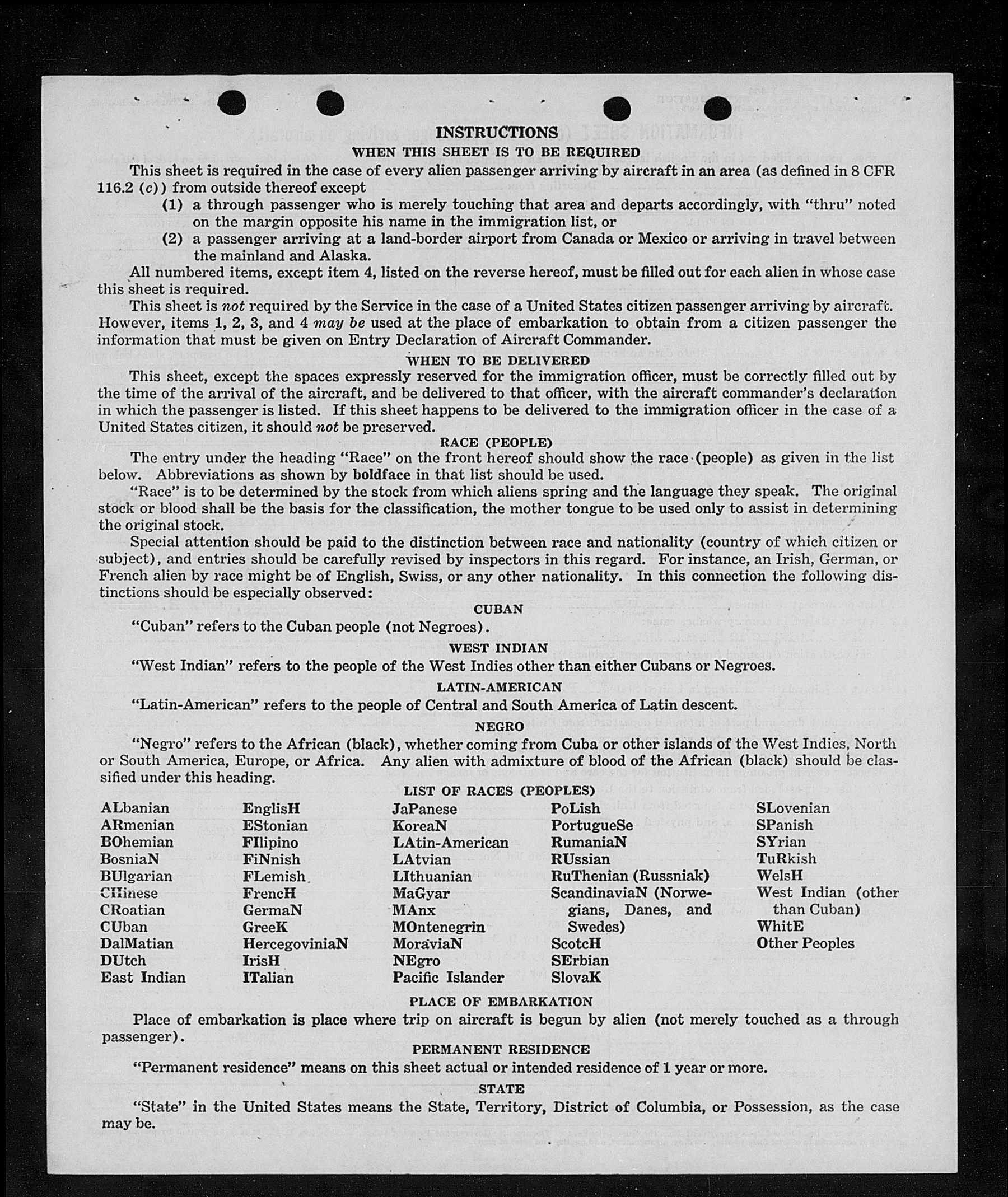 INSTRUCTIONS

WHEN THIS SHEET IS TO BE REQUIRED

This sheet is required in the case of every alien passenger arriving by aircraft in an area (as defined in 8 CFR 116.2 (c)) from outside thereof except

(1) a through passenger who is merely touching that area and departs accordingly, with "thru" noted on the margin opposite his name in the immigration list, or

(2) a passenger arriving at a land-border airport from Canada or Mexico or arriving in travel between the mainland and Alaska.

All numbered items, except item 4, listed on the reverse hereof, must be filled out for each alien in whose case this sheet is required.

This sheet is not required by the Service in the case of a United States citizen passenger arriving by aircraft. However, items 1, 2, 3, and 4 may be used at the place of embarkation to obtain from a citizen passenger the information that must be given on Entry Declaration of Aircraft Commander.

WHEN TO BE DELIVERED

This sheet, except the spaces expressly reserved for the immigration officer, must be correctly filled out by the time of the arrival of the aircraft, and be delivered to that officer, with the aircraft commander's declaration in which the passenger is listed. If this sheet happens to be delivered to the immigration officer in the case of a United States citizen, it should not be preserved.

RACE (PEOPLE)

The entry under the heading "Race" on the front hereof should show the race (people) as given in the list below. Abbreviations as shown by boldface in that list should be used.

"Race" is to be determined by the stock from which aliens spring and the language they speak. The original stock or blood shall be the basis for the classification, the mother tongue to be used only to assist in determining the original stock.

Special attention should be paid to the distinction between race and nationality (country of which citizen or subject), and entries should be carefully revised by inspectors in this regard. For instance, an Irish, German, or French alien by race might be of English, Swiss, or any other nationality. In this connection the following distinctions should be especially observed:

CUBAN

"Cuban" refers to the Cuban people (not Negroes).

WEST INDIAN

"West Indian" refers to the people of the West Indies other than either Cubans or Negroes.

LATIN-AMERICAN

"Latin-American" refers to the people of Central and South America of Latin descent.

NEGRO

"Negro" refers to the African (black), whether coming from Cuba or other islands of the West Indies, North or South America, Europe, or Africa. Any alien with admixture of blood of the African (black) should be classified under this heading.

LIST OF RACES (PEOPLES)

ALbanian
ARmenian
BOhemian
BosniaN
BUlgarian
CHinese
CRoatian
CUban
DalMatian
DUtch
East Indian

EnglisH
EStonian
FIlipino
FiNnish
FLemish
FrencH
GermaN
GreeK
HercegoviniaN
IrisH
ITalian

JaPanese
KoreaN
LAtin-American
LAtvian
LIthuanian
MaGyar
MAnx
MOntenegrin
MoraviaN
NEgro
Pacific Islander

PoLish
PortugueSe
RumaniaN
RUssian
RuThenian (Russniak)
ScandinaviaN (Norwegians, Danes, and Swedes)
ScotcH
SErbian
SlovaK

SLovenian
SPanish
SYrian
TuRkish
WelsH
West Indian (other than Cuban)
WhitE
Other Peoples

PLACE OF EMBARKATION

Place of embarkation is place where trip on aircraft is begun by alien (not merely touched as a through passenger).

PERMANENT RESIDENCE

"Permanent residence" means on this sheet actual or intended residence of 1 year or more.

STATE

"State" in the United States means the State, Territory, District of Columbia, or Possession, as the case may be.